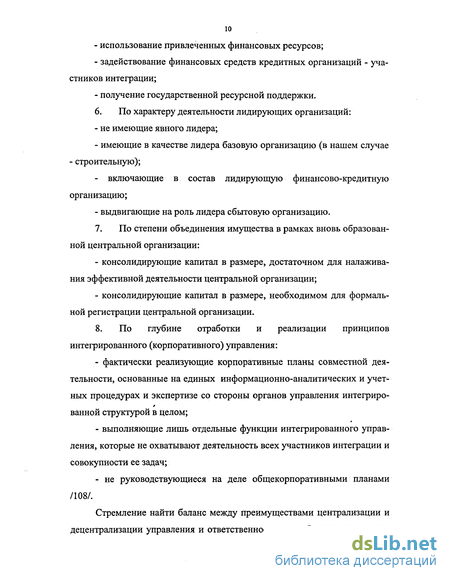 10

- использование привлеченных финансовых ресурсов;

- задействование финансовых средств кредитных организаций - участников интеграции;

- получение государственной ресурсной поддержки.

6. По характеру деятельности лидирующих организаций:

- не имеющие явного лидера;

- имеющие в качестве лидера базовую организацию (в нашем случае - строительную);

- включающие в состав лидирующую финансово-кредитную организацию;

- выдвигающие на роль лидера сбытовую организацию.

7. По степени объединения имущества в рамках вновь образованной центральной организации:

- консолидирующие капитал в размере, достаточном для налаживания эффективной деятельности центральной организации;

- консолидирующие капитал в размере, необходимом для формальной регистрации центральной организации.

8. По глубине отработки и реализации принципов интегрированного (корпоративного) управления:

- фактически реализующие корпоративные планы совместной деятельности, основанные на единых информационно-аналитических и учетных процедурах и экспертизе со стороны органов управления интегрированной структурой в целом;

- выполняющие лишь отдельные функции интегрированного управления, которые не охватывают деятельность всех участников интеграции и совокупности ее задач;

- не руководствующиеся на деле общекорпоративными планами /108/.

Стремление найти баланс между преимуществами централизации и децентрализации управления и ответственно

dsLib.net
библиотека диссертаций